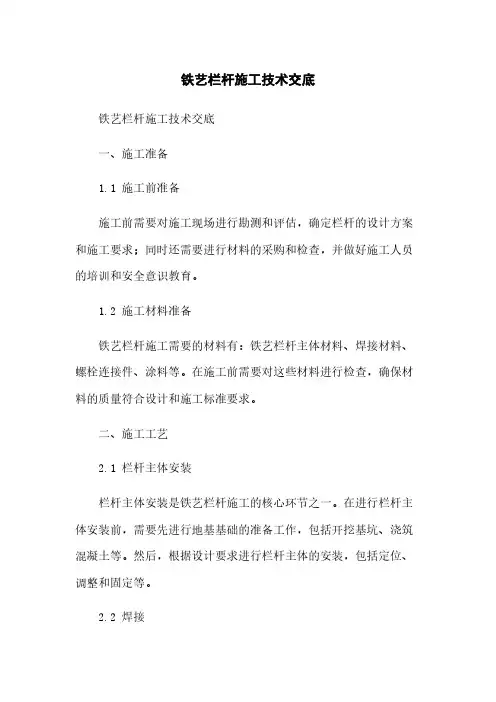 铁艺栏杆施工技术交底

铁艺栏杆施工技术交底

一、施工准备

1.1 施工前准备

施工前需要对施工现场进行勘测和评估，确定栏杆的设计方案和施工要求；同时还需要进行材料的采购和检查，并做好施工人员的培训和安全意识教育。

1.2 施工材料准备

铁艺栏杆施工需要的材料有：铁艺栏杆主体材料、焊接材料、螺栓连接件、涂料等。在施工前需要对这些材料进行检查，确保材料的质量符合设计和施工标准要求。

二、施工工艺

2.1 栏杆主体安装

栏杆主体安装是铁艺栏杆施工的核心环节之一。在进行栏杆主体安装前，需要先进行地基基础的准备工作，包括开挖基坑、浇筑混凝土等。然后，根据设计要求进行栏杆主体的安装，包括定位、调整和固定等。

2.2 焊接